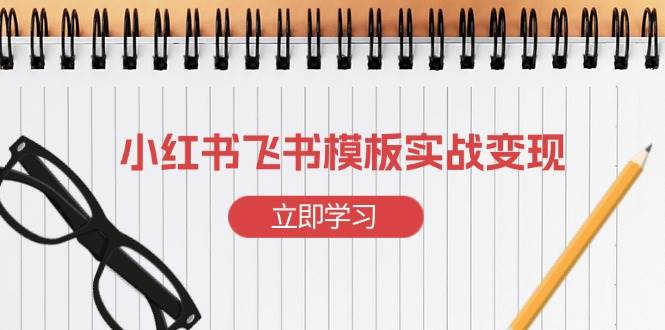 小红书飞书模板实战变现

立即学习